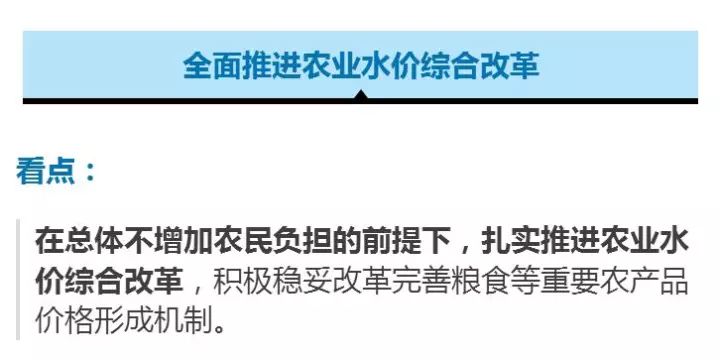 全面推进农业水价综合改革

看点：

在总体不增加农民负担的前提下，扎实推进农业水价综合改革，积极稳妥改革完善粮食等重要农产品价格形成机制。